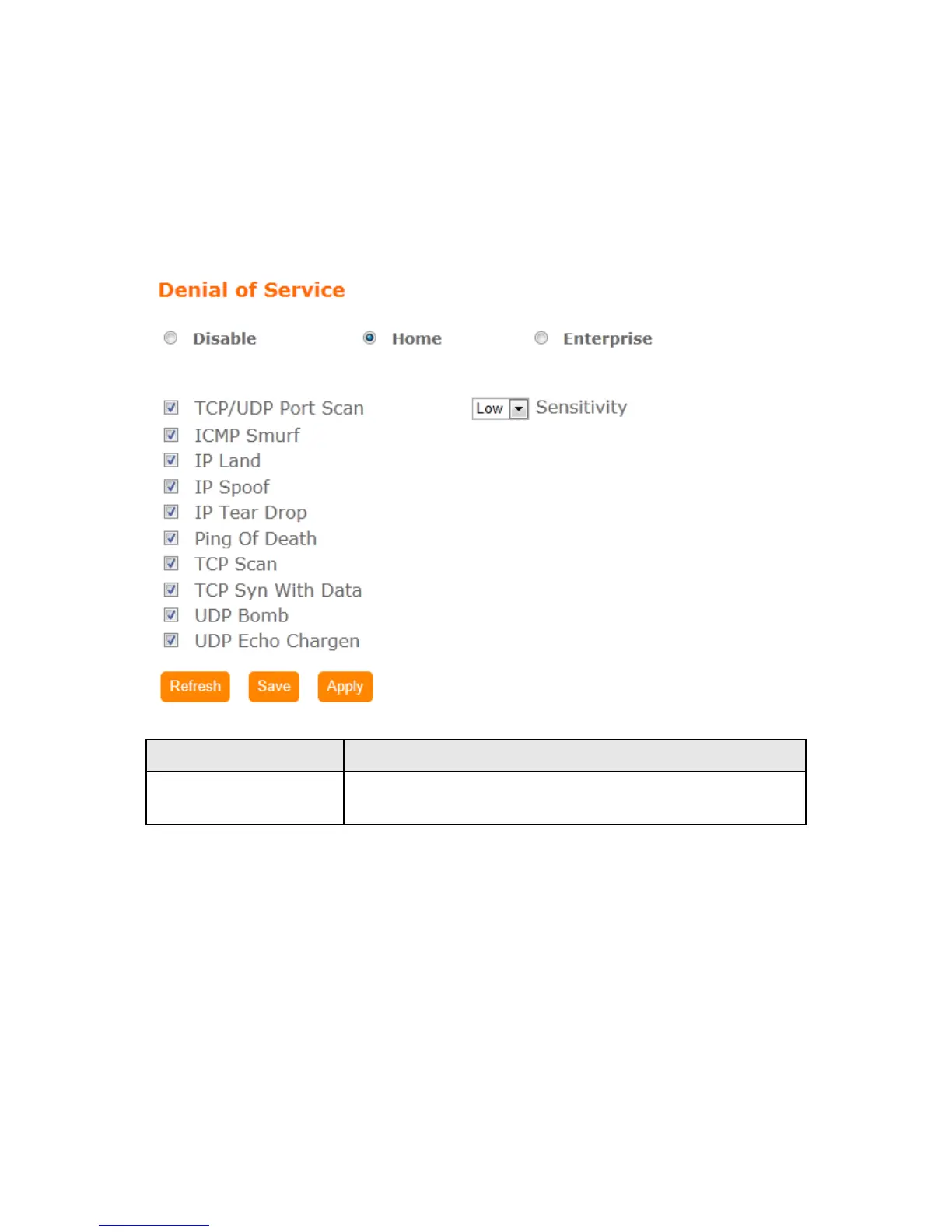 Denial of Service

Disable Home Enterprise

TCP/UDP Port Scan Low Sensitivity
ICMP Smurf
IP Land
IP Spoof
IP Tear Drop
Ping Of Death
TCP Scan
TCP Syn With Data
UDP Bomb
UDP Echo Chargen

Refresh Save Apply